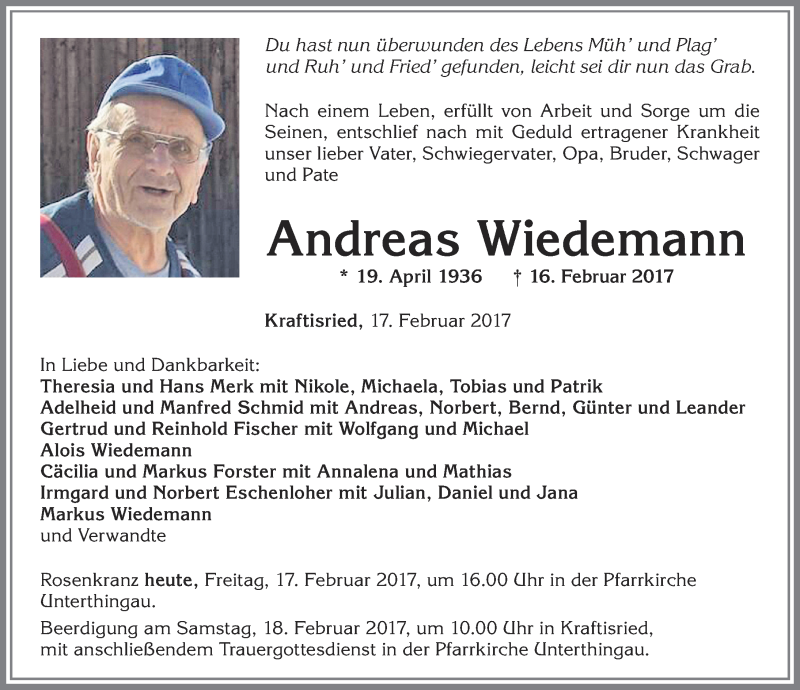 Du hast nun überwunden des Lebens Müh' und Plag'
und Ruh' und Fried' gefunden, leicht sei dir nun das Grab.

Nach einem Leben, erfüllt von Arbeit und Sorge um die Seinen, entschlief nach mit Geduld ertragener Krankheit unser lieber Vater, Schwiegervater, Opa, Bruder, Schwager und Pate

Andreas Wiedemann

* 19. April 1936 † 16. Februar 2017

Kraftisried, 17. Februar 2017

In Liebe und Dankbarkeit:
Theresia und Hans Merk mit Nikole, Michaela, Tobias und Patrik
Adelheid und Manfred Schmid mit Andreas, Norbert, Bernd, Günter und Leander
Gertrud und Reinhold Fischer mit Wolfgang und Michael
Alois Wiedemann
Cäcilia und Markus Forster mit Annalena und Mathias
Irmgard und Norbert Eschenloher mit Julian, Daniel und Jana
Markus Wiedemann
und Verwandte

Rosenkranz heute, Freitag, 17. Februar 2017, um 16.00 Uhr in der Pfarrkirche Unterthingau.

Beerdigung am Samstag, 18. Februar 2017, um 10.00 Uhr in Kraftisried, mit anschließendem Trauergottesdienst in der Pfarrkirche Unterthingau.